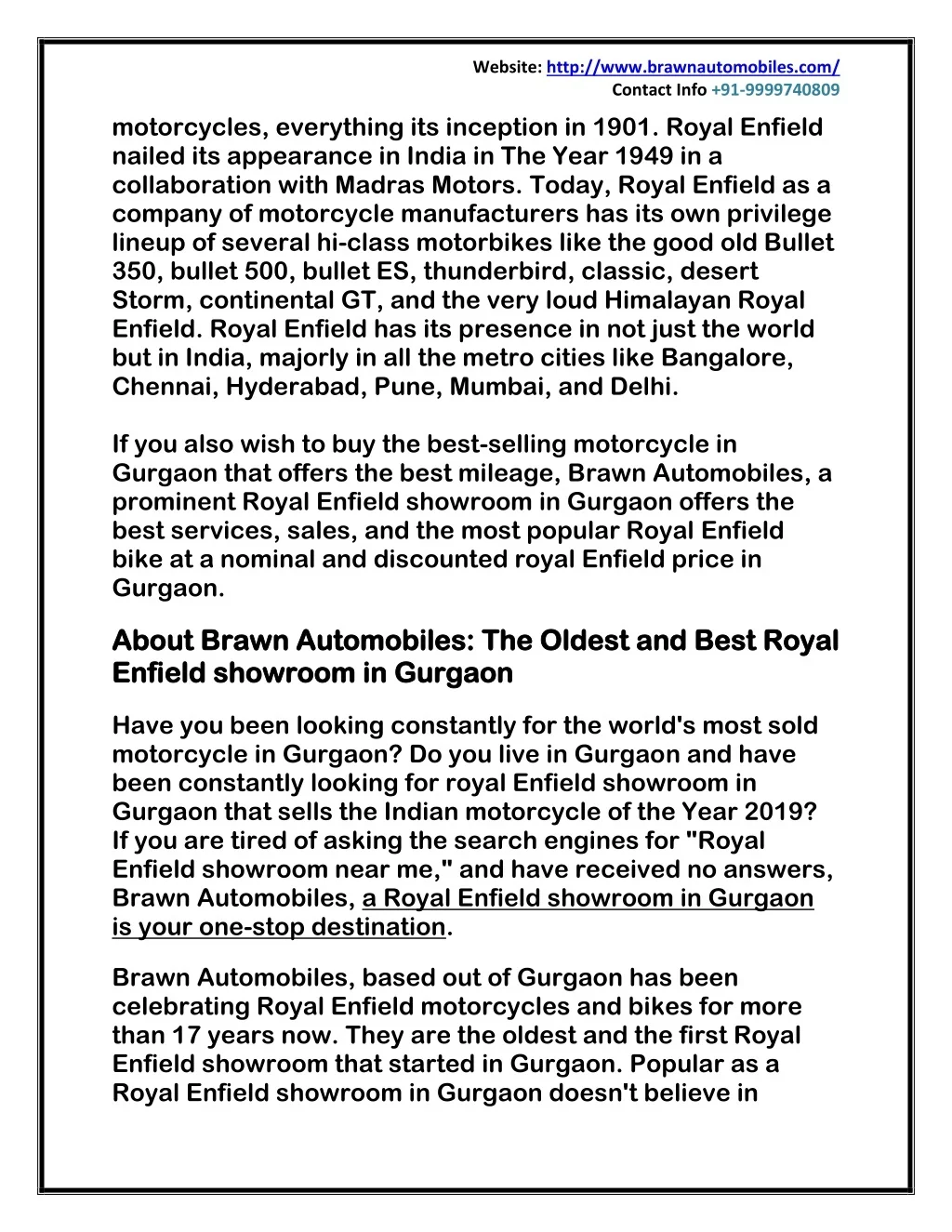 Website: http://www.brawnautomobiles.com/
Contact Info +91-9999740809

motorcycles, everything its inception in 1901. Royal Enfield nailed its appearance in India in The Year 1949 in a collaboration with Madras Motors. Today, Royal Enfield as a company of motorcycle manufacturers has its own privilege lineup of several hi-class motorbikes like the good old Bullet 350, bullet 500, bullet ES, thunderbird, classic, desert Storm, continental GT, and the very loud Himalayan Royal Enfield. Royal Enfield has its presence in not just the world but in India, majorly in all the metro cities like Bangalore, Chennai, Hyderabad, Pune, Mumbai, and Delhi.

If you also wish to buy the best-selling motorcycle in Gurgaon that offers the best mileage, Brawn Automobiles, a prominent Royal Enfield showroom in Gurgaon offers the best services, sales, and the most popular Royal Enfield bike at a nominal and discounted royal Enfield price in Gurgaon.

About Brawn Automobiles: The Oldest and Best Royal Enfield showroom in Gurgaon

Have you been looking constantly for the world's most sold motorcycle in Gurgaon? Do you live in Gurgaon and have been constantly looking for royal Enfield showroom in Gurgaon that sells the Indian motorcycle of the Year 2019? If you are tired of asking the search engines for "Royal Enfield showroom near me," and have received no answers, Brawn Automobiles, a Royal Enfield showroom in Gurgaon is your one-stop destination.

Brawn Automobiles, based out of Gurgaon has been celebrating Royal Enfield motorcycles and bikes for more than 17 years now. They are the oldest and the first Royal Enfield showroom that started in Gurgaon. Popular as a Royal Enfield showroom in Gurgaon doesn't believe in